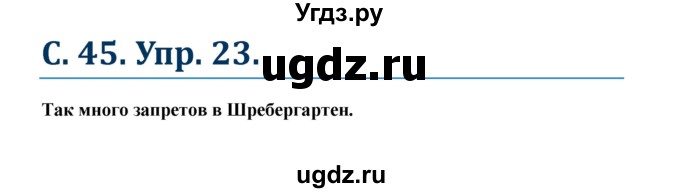 Угдз.ру

С. 45. Упр. 23. ugdz.ru

Так много запретов в Шребергартен.

ugdz.ru